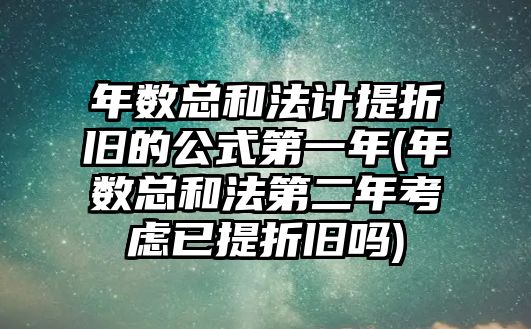 年数总和法计提折旧的公式第一年(年数总和法第二年考虑已提折旧吗)